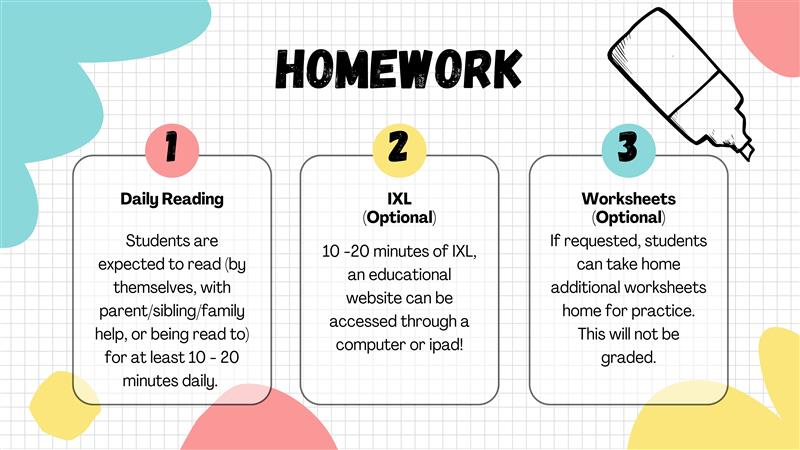 HOMEWORK

1

Daily Reading

Students are expected to read (by themselves, with parent/sibling/family help, or being read to) for at least 10 - 20 minutes daily.

2

IXL
(Optional)

10 -20 minutes of IXL, an educational website can be accessed through a computer or ipad!

3

Worksheets
(Optional)

If requested, students can take home additional worksheets home for practice. This will not be graded.